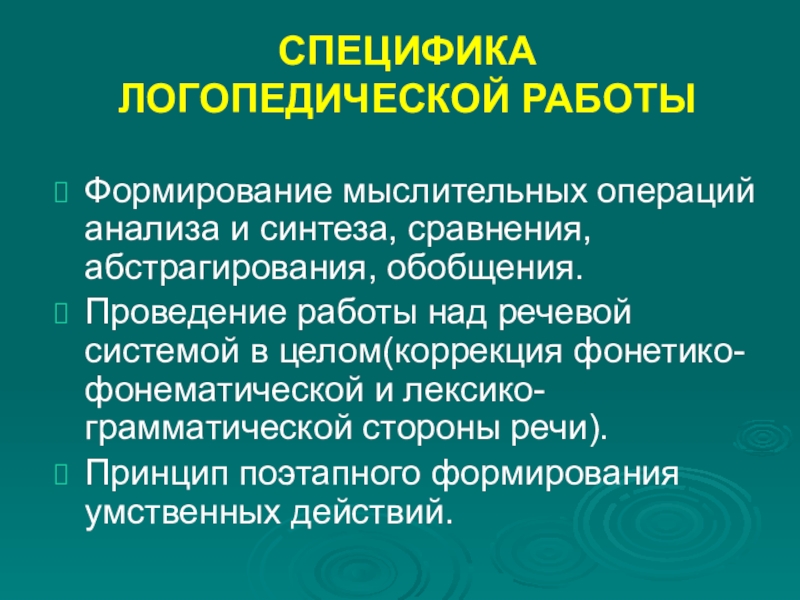 СПЕЦИФИКА
ЛОГОПЕДИЧЕСКОЙ РАБОТЫ

Формирование мыслительных операций анализа и синтеза, сравнения, абстрагирования, обобщения.

Проведение работы над речевой системой в целом(коррекция фонетико-фонематической и лексико-грамматической стороны речи).

Принцип поэтапного формирования умственных действий.